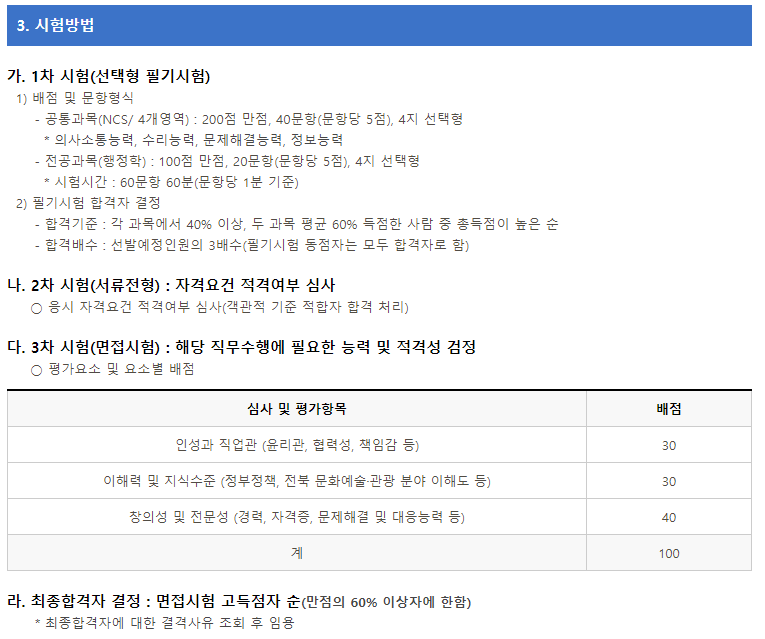 3. 시험방법

가. 1차 시험(선택형 필기시험)

1) 배점 및 문항형식

- 공통과목(NCS/ 4개영역) : 200점 만점, 40문항(문항당 5점), 4지 선택형

* 의사소통능력, 수리능력, 문제해결능력, 정보능력

- 전공과목(행정학) : 100점 만점, 20문항(문항당 5점), 4지 선택형

* 시험시간 : 60문항 60분(문항당 1분 기준)

2) 필기시험 합격자 결정

- 합격기준 : 각 과목에서 40% 이상, 두 과목 평균 60% 득점한 사람 중 총득점이 높은 순

- 합격배수 : 선발예정인원의 3배수(필기시험 동점자는 모두 합격자로 함)

나. 2차 시험(서류전형) : 자격요건 적격여부 심사

○ 응시 자격요건 적격여부 심사(객관적 기준 적합자 합격 처리)

다. 3차 시험(면접시험) : 해당 직무수행에 필요한 능력 및 적격성 검정

○ 평가요소 및 요소별 배점

| 심사 및 평가항목 | 배점 |
|---|---|
| 인성과 직업관 (윤리관, 협력성, 책임감 등) | 30 |
| 이해력 및 지식수준 (정부정책, 전북 문화예술·관광 분야 이해도 등) | 30 |
| 창의성 및 전문성 (경력, 자격증, 문제해결 및 대응능력 등) | 40 |
| 계 | 100 |

라. 최종합격자 결정 : 면접시험 고득점자 순(만점의 60% 이상자에 한함)

* 최종합격자에 대한 결격사유 조회 후 임용